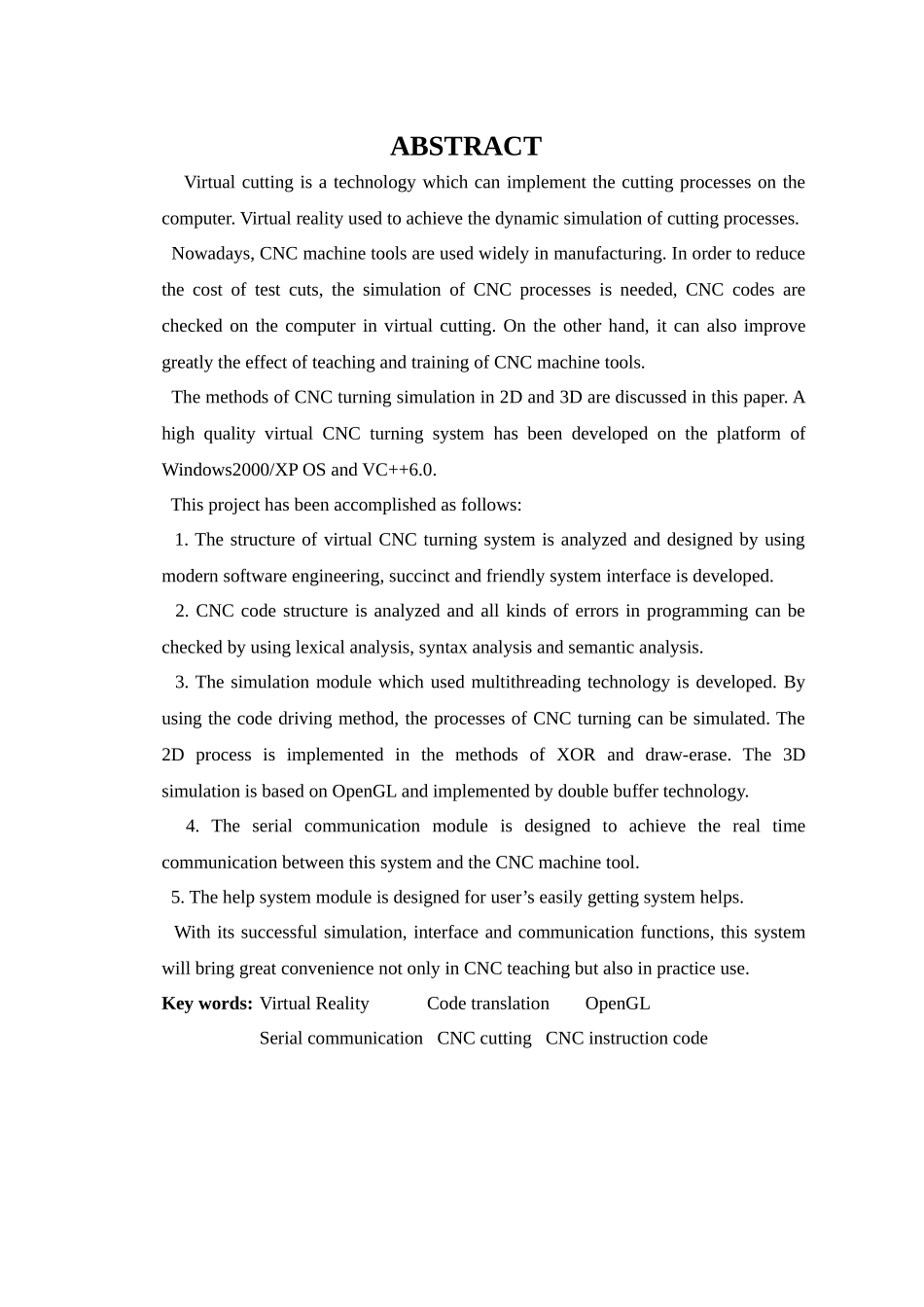 ABSTRACT

Virtual cutting is a technology which can implement the cutting processes on the computer. Virtual reality used to achieve the dynamic simulation of cutting processes.

Nowadays, CNC machine tools are used widely in manufacturing. In order to reduce the cost of test cuts, the simulation of CNC processes is needed, CNC codes are checked on the computer in virtual cutting. On the other hand, it can also improve greatly the effect of teaching and training of CNC machine tools.

The methods of CNC turning simulation in 2D and 3D are discussed in this paper. A high quality virtual CNC turning system has been developed on the platform of Windows2000/XP OS and VC++6.0.

This project has been accomplished as follows:

1. The structure of virtual CNC turning system is analyzed and designed by using modern software engineering, succinct and friendly system interface is developed.

2. CNC code structure is analyzed and all kinds of errors in programming can be checked by using lexical analysis, syntax analysis and semantic analysis.

3. The simulation module which used multithreading technology is developed. By using the code driving method, the processes of CNC turning can be simulated. The 2D process is implemented in the methods of XOR and draw-erase. The 3D simulation is based on OpenGL and implemented by double buffer technology.

4. The serial communication module is designed to achieve the real time communication between this system and the CNC machine tool.

5. The help system module is designed for user’s easily getting system helps.

With its successful simulation, interface and communication functions, this system will bring great convenience not only in CNC teaching but also in practice use.

Key words: Virtual Reality Code translation OpenGL
Serial communication CNC cutting CNC instruction code